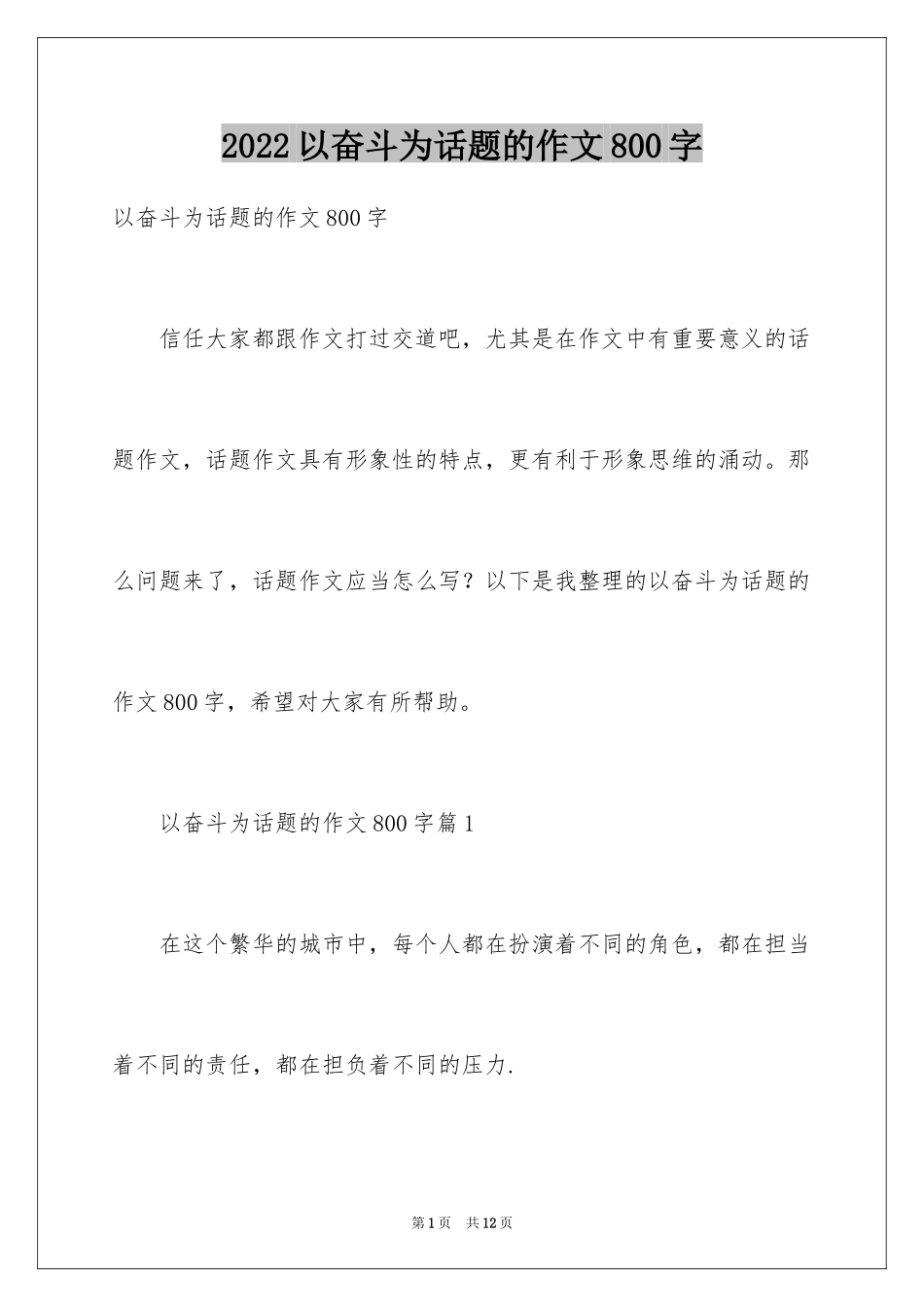 2022 以奋斗为话题的作文 800 字

以奋斗为话题的作文 800 字

信任大家都跟作文打过交道吧，尤其是在作文中有重要意义的话题作文，话题作文具有形象性的特点，更有利于形象思维的涌动。那么问题来了，话题作文应当怎么写？以下是我整理的以奋斗为话题的作文 800 字，希望对大家有所帮助。

以奋斗为话题的作文 800 字篇 1

在这个繁华的城市中，每个人都在扮演着不同的角色，都在担当着不同的责任，都在担负着不同的压力.

第 1 页　共 12 页